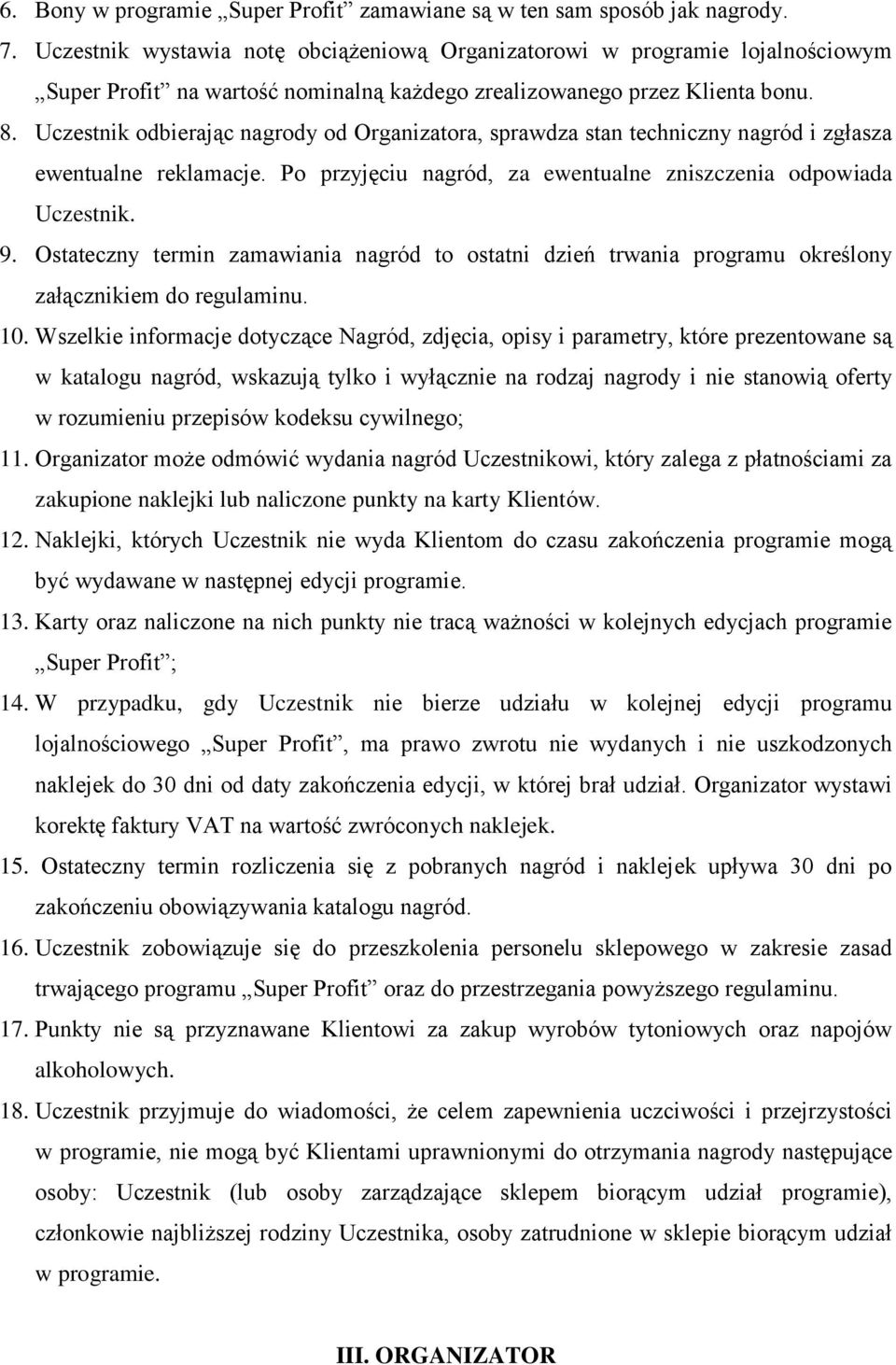 6. Bony w programie „Super Profit” zamawiane są w ten sam sposób jak nagrody.

7. Uczestnik wystawia notę obciążeniową Organizatorowi w programie lojalnościowym „Super Profit” na wartość nominalną każdego zrealizowanego przez Klienta bonu.

8. Uczestnik odbierając nagrody od Organizatora, sprawdza stan techniczny nagród i zgłasza ewentualne reklamacje. Po przyjęciu nagród, za ewentualne zniszczenia odpowiada Uczestnik.

9. Ostateczny termin zamawiania nagród to ostatni dzień trwania programu określony załącznikiem do regulaminu.

10. Wszelkie informacje dotyczące Nagród, zdjęcia, opisy i parametry, które prezentowane są w katalogu nagród, wskazują tylko i wyłącznie na rodzaj nagrody i nie stanowią oferty w rozumieniu przepisów kodeksu cywilnego;

11. Organizator może odmówić wydania nagród Uczestnikowi, który zalega z płatnościami za zakupione naklejki lub naliczone punkty na karty Klientów.

12. Naklejki, których Uczestnik nie wyda Klientom do czasu zakończenia programie mogą być wydawane w następnej edycji programie.

13. Karty oraz naliczone na nich punkty nie tracą ważności w kolejnych edycjach programie „Super Profit”;

14. W przypadku, gdy Uczestnik nie bierze udziału w kolejnej edycji programu lojalnościowego „Super Profit”, ma prawo zwrotu nie wydanych i nie uszkodzonych naklejek do 30 dni od daty zakończenia edycji, w której brał udział. Organizator wystawi korektę faktury VAT na wartość zwróconych naklejek.

15. Ostateczny termin rozliczenia się z pobranych nagród i naklejek upływa 30 dni po zakończeniu obowiązywania katalogu nagród.

16. Uczestnik zobowiązuje się do przeszkolenia personelu sklepowego w zakresie zasad trwającego programu „Super Profit” oraz do przestrzegania powyższego regulaminu.

17. Punkty nie są przyznawane Klientowi za zakup wyrobów tytoniowych oraz napojów alkoholowych.

18. Uczestnik przyjmuje do wiadomości, że celem zapewnienia uczciwości i przejrzystości w programie, nie mogą być Klientami uprawnionymi do otrzymania nagrody następujące osoby: Uczestnik (lub osoby zarządzające sklepem biorącym udział programie), członkowie najbliższej rodziny Uczestnika, osoby zatrudnione w sklepie biorącym udział w programie.

III. ORGANIZATOR